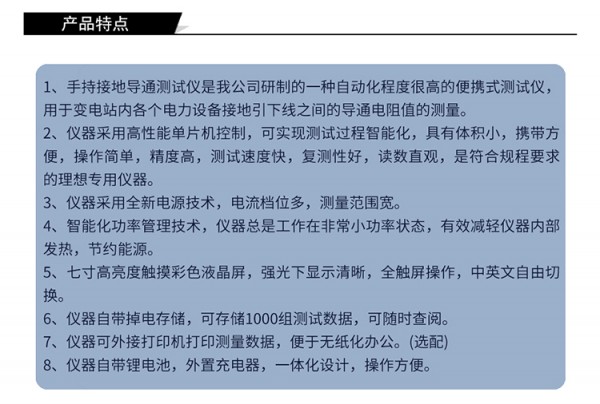 产品特点

1、手持接地导通测试仪是我公司研制的一种自动化程度很高的便携式测试仪，用于变电站内各个电力设备接地引下线之间的导通电阻值的测量。
2、仪器采用高性能单片机控制，可实现测试过程智能化，具有体积小，携带方便，操作简单，精度高，测试速度快，复测性好，读数直观，是符合规程要求的理想专用仪器。
3、仪器采用全新电源技术，电流档位多，测量范围宽。
4、智能化功率管理技术，仪器总是工作在非常小功率状态，有效减轻仪器内部发热，节约能源。
5、七寸高亮度触摸彩色液晶屏，强光下显示清晰，全触屏操作，中英文自由切换。
6、仪器自带掉电存储，可存储1000组测试数据，可随时查阅。
7、仪器可外接打印机打印测量数据，便于无纸化办公。(选配)
8、仪器自带锂电池，外置充电器，一体化设计，操作方便。